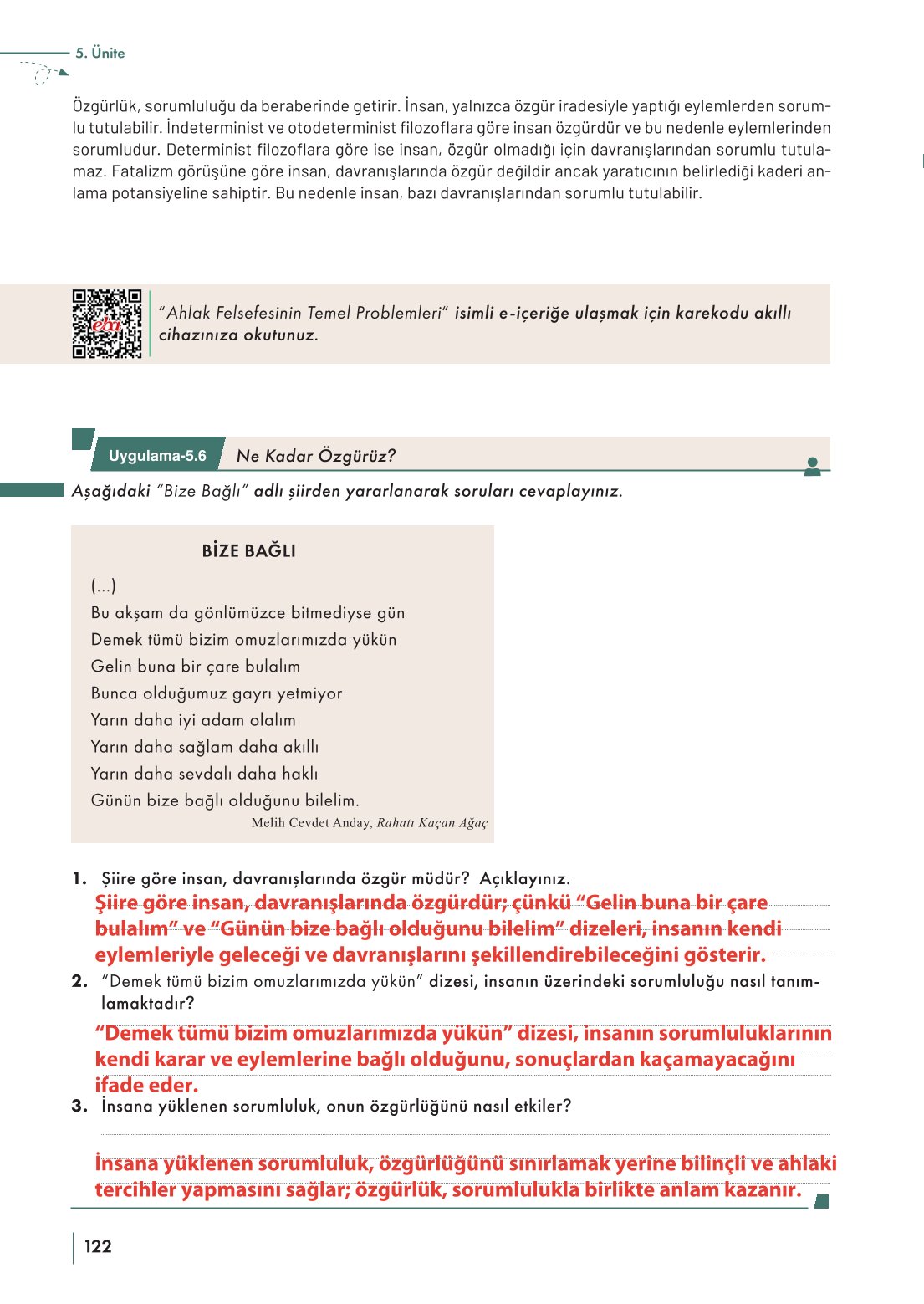 5. Ünite

Özgürlük, sorumluluğu da beraberinde getirir. İnsan, yalnızca özgür iradesiyle yaptığı eylemlerden sorumlu tutulabilir. İndeterminist ve otodeterminist filozoflara göre insan özgürdür ve bu nedenle eylemlerinden sorumludur. Determinist filozoflara göre ise insan, özgür olmadığı için davranışlarından sorumlu tutulamaz. Fatalizm görüşüne göre insan, davranışlarında özgür değildir ancak yaratıcının belirlediği kaderi anlama potansiyeline sahiptir. Bu nedenle insan, bazı davranışlarından sorumlu tutulabilir.

eba

"Ahlak Felsefesinin Temel Problemleri" isimli e-içeriğe ulaşmak için karekodu akıllı cihazınıza okutunuz.

Uygulama-5.6 Ne Kadar Özgürüz?

Aşağıdaki "Bize Bağlı" adlı şiirden yararlanarak soruları cevaplayınız.

BİZE BAĞLI

(...)
Bu akşam da gönlümüzce bitmediyse gün
Demek tümü bizim omuzlarımızda yükün
Gelin buna bir çare bulalım
Bunca olduğumuz gayrı yetmiyor
Yarın daha iyi adam olalım
Yarın daha sağlam daha akıllı
Yarın daha sevdalı daha haklı
Günün bize bağlı olduğunu bilelim.
Melih Cevdet Anday, Rahatı Kaçan Ağaç

1. Şiire göre insan, davranışlarında özgür müdür? Açıklayınız.
Şiire göre insan, davranışlarında özgürdür; çünkü "Gelin buna bir çare bulalım" ve "Günün bize bağlı olduğunu bilelim" dizeleri, insanın kendi eylemleriyle geleceği ve davranışlarını şekillendirebileceğini gösterir.

2. "Demek tümü bizim omuzlarımızda yükün" dizesi, insanın üzerindeki sorumluluğu nasıl tanımlamaktadır?
"Demek tümü bizim omuzlarımızda yükün" dizesi, insanın sorumluluklarının kendi karar ve eylemlerine bağlı olduğunu, sonuçlardan kaçamayacağını ifade eder.

3. İnsana yüklenen sorumluluk, onun özgürlüğünü nasıl etkiler?
İnsana yüklenen sorumluluk, özgürlüğünü sınırlamak yerine bilinçli ve ahlaki tercihler yapmasını sağlar; özgürlük, sorumlulukla birlikte anlam kazanır.

122